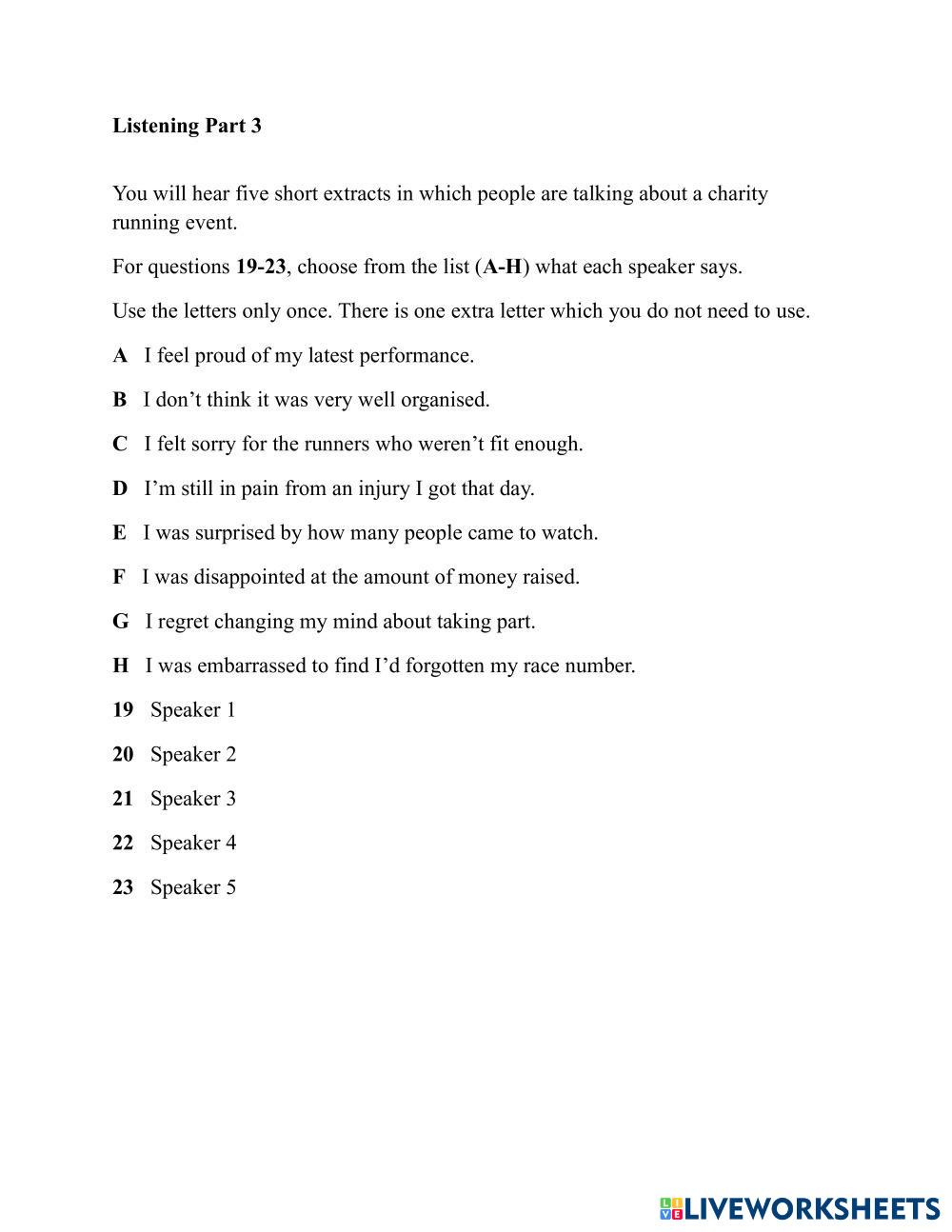 Listening Part 3

You will hear five short extracts in which people are talking about a charity running event.

For questions 19-23, choose from the list (A-H) what each speaker says.

Use the letters only once. There is one extra letter which you do not need to use.

A I feel proud of my latest performance.

B I don’t think it was very well organised.

C I felt sorry for the runners who weren’t fit enough.

D I’m still in pain from an injury I got that day.

E I was surprised by how many people came to watch.

F I was disappointed at the amount of money raised.

G I regret changing my mind about taking part.

H I was embarrassed to find I’d forgotten my race number.

19 Speaker 1

20 Speaker 2

21 Speaker 3

22 Speaker 4

23 Speaker 5

LIVEWORKSHEETS